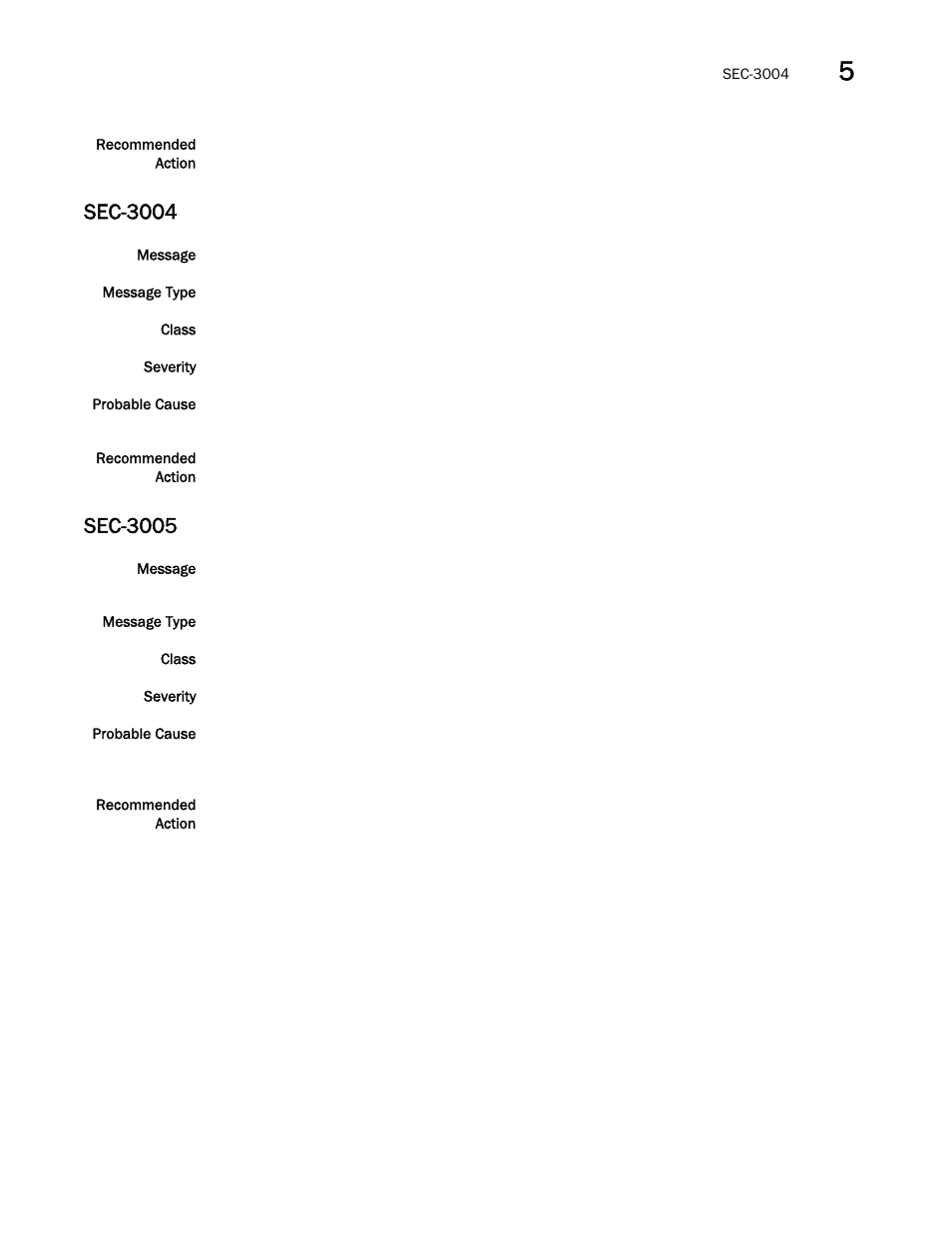 SEC-3004 5

Recommended Action

SEC-3004

Message

Message Type

Class

Severity

Probable Cause

Recommended Action

SEC-3005

Message

Message Type

Class

Severity

Probable Cause

Recommended Action